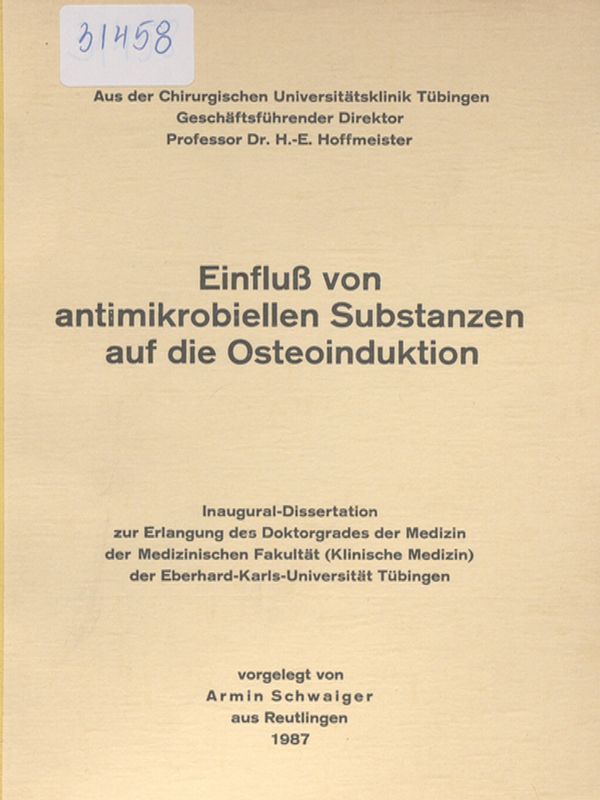 31458

Aus der Chirurgischen Universitätsklinik Tübingen
Geschäftsführender Direktor
Professor Dr. H.-E. Hoffmeister

Einfluß von antimikrobiellen Substanzen auf die Osteoinduktion

Inaugural-Dissertation
zur Erlangung des Doktorgrades der Medizin
der Medizinischen Fakultät (Klinische Medizin)
der Eberhard-Karls-Universität Tübingen

vorgelegt von
Armin Schwaiger
aus Reutlingen
1987